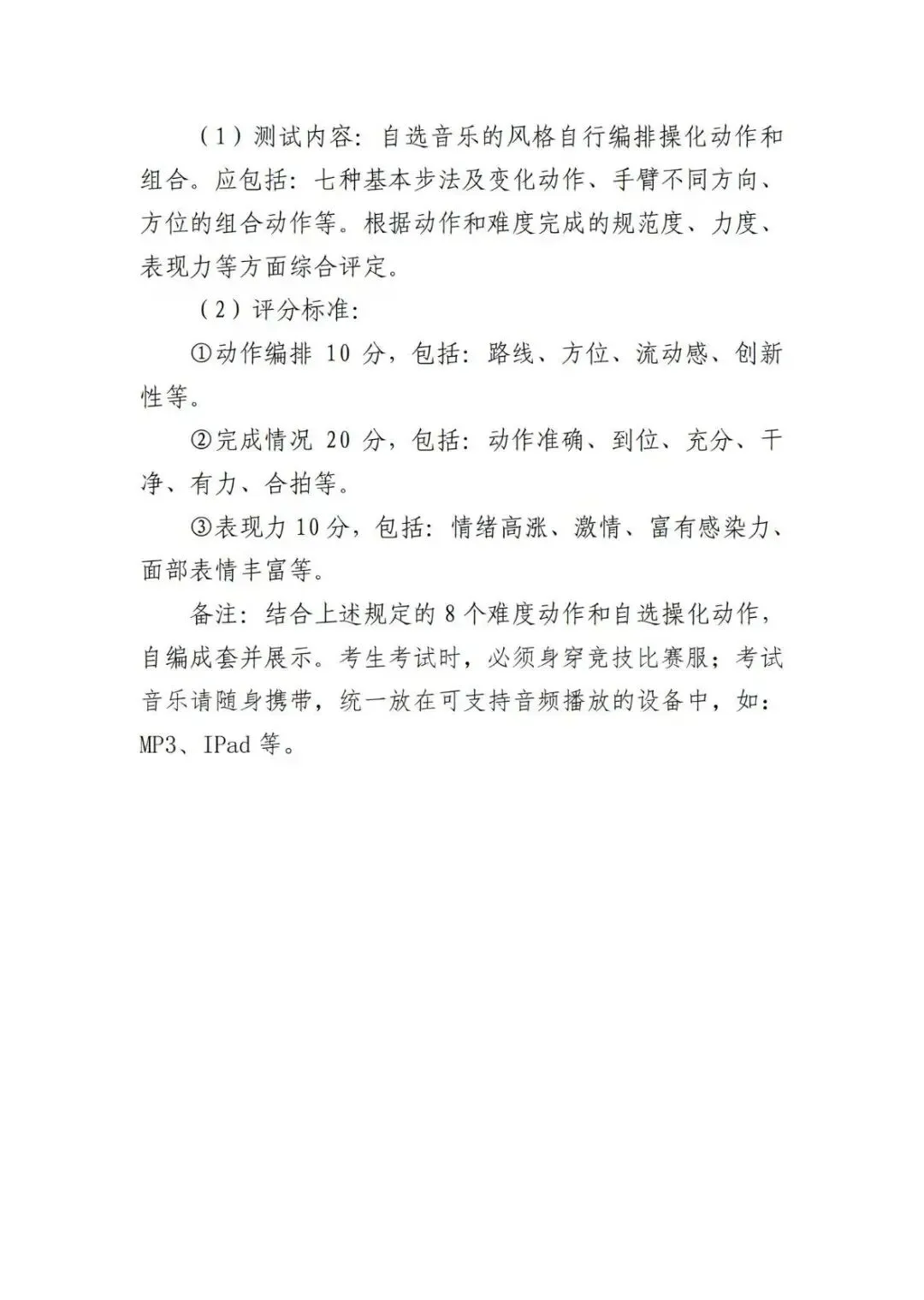 （1）测试内容：自选音乐的风格自行编排操化动作和组合。应包括：七种基本步法及变化动作、手臂不同方向、方位的组合动作等。根据动作和难度完成的规范度、力度、表现力等方面综合评定。

（2）评分标准：

①动作编排 10 分，包括：路线、方位、流动感、创新性等。

②完成情况 20 分，包括：动作准确、到位、充分、干净、有力、合拍等。

③表现力 10 分，包括：情绪高涨、激情、富有感染力、面部表情丰富等。

备注：结合上述规定的 8 个难度动作和自选操化动作，自编成套并展示。考生考试时，必须身穿竞技比赛服；考试音乐请随身携带，统一放在可支持音频播放的设备中，如：MP3、IPad 等。